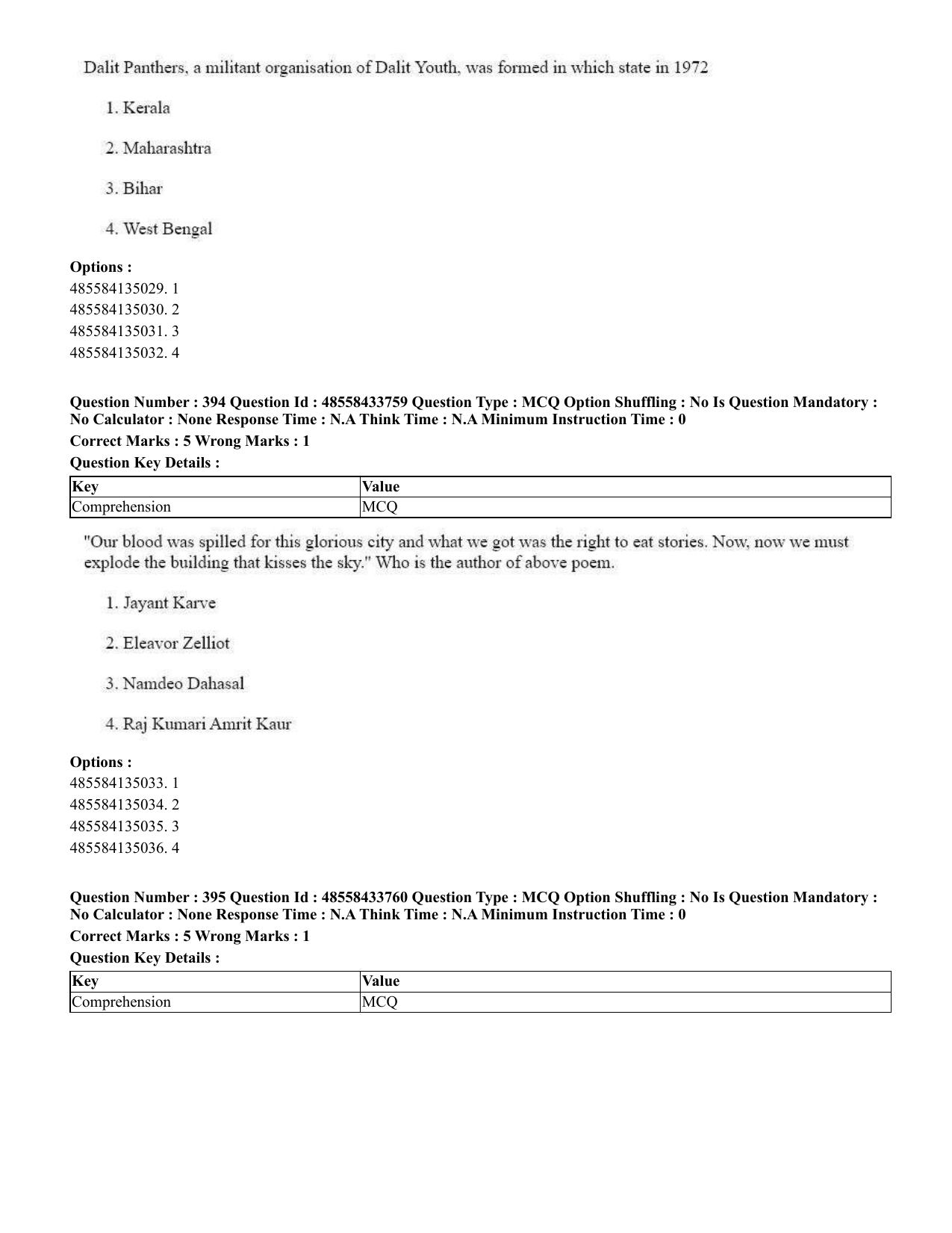 Dalit Panthers, a militant organisation of Dalit Youth, was formed in which state in 1972

1. Kerala

2. Maharashtra

3. Bihar

4. West Bengal

Options :
485584135029. 1
485584135030. 2
485584135031. 3
485584135032. 4

Question Number : 394 Question Id : 48558433759 Question Type : MCQ Option Shuffling : No Is Question Mandatory : No Calculator : None Response Time : N.A Think Time : N.A Minimum Instruction Time : 0

Correct Marks : 5 Wrong Marks : 1

Question Key Details :

| Key | Value |
|---|---|
| Comprehension | MCQ |

"Our blood was spilled for this glorious city and what we got was the right to eat stories. Now, now we must explode the building that kisses the sky." Who is the author of above poem.

1. Jayant Karve

2. Eleavor Zelliot

3. Namdeo Dahasal

4. Raj Kumari Amrit Kaur

Options :
485584135033. 1
485584135034. 2
485584135035. 3
485584135036. 4

Question Number : 395 Question Id : 48558433760 Question Type : MCQ Option Shuffling : No Is Question Mandatory : No Calculator : None Response Time : N.A Think Time : N.A Minimum Instruction Time : 0

Correct Marks : 5 Wrong Marks : 1

Question Key Details :

| Key | Value |
|---|---|
| Comprehension | MCQ |